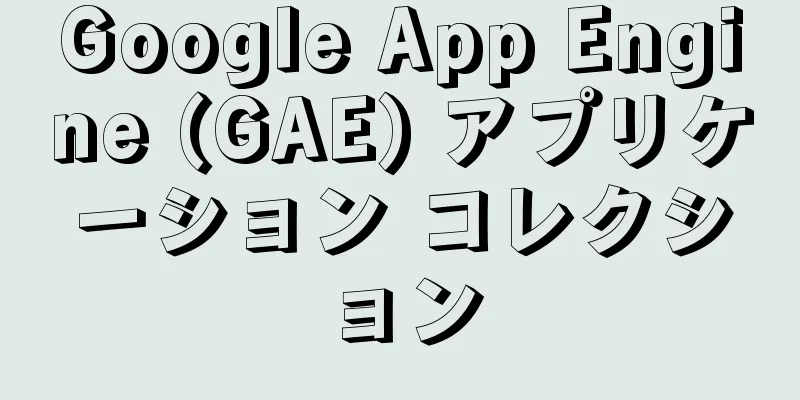 Google App Engine (GAE) アプリケーション コレクション